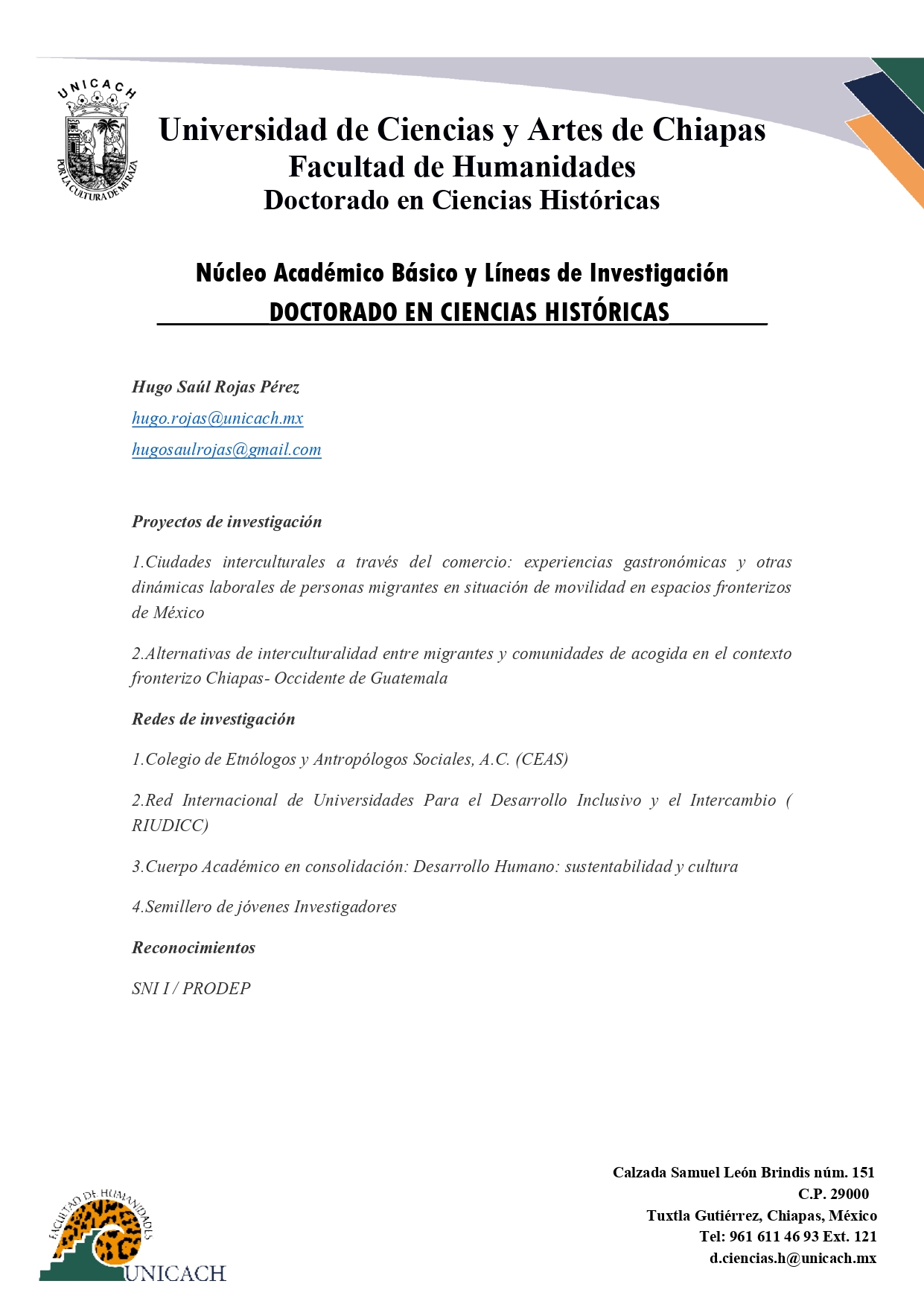 UNICACH

POR LA CULTURA DE MI RAZA

Universidad de Ciencias y Artes de Chiapas
Facultad de Humanidades
Doctorado en Ciencias Históricas

Núcleo Académico Básico y Líneas de Investigación
DOCTORADO EN CIENCIAS HISTÓRICAS

Hugo Saúl Rojas Pérez

hugo.rojas@unicach.mx

hugosaulrojas@gmail.com

Proyectos de investigación

1.Ciudades interculturales a través del comercio: experiencias gastronómicas y otras dinámicas laborales de personas migrantes en situación de movilidad en espacios fronterizos de México

2.Alternativas de interculturalidad entre migrantes y comunidades de acogida en el contexto fronterizo Chiapas- Occidente de Guatemala

Redes de investigación

1.Colegio de Etnólogos y Antropólogos Sociales, A.C. (CEAS)

2.Red Internacional de Universidades Para el Desarrollo Inclusivo y el Intercambio ( RIUDICC)

3.Cuerpo Académico en consolidación: Desarrollo Humano: sustentabilidad y cultura

4.Semillero de jóvenes Investigadores

Reconocimientos

SNI I / PRODEP

FACULTAD DE HUMANIDADES
UNICACH

Calzada Samuel León Brindis núm. 151
C.P. 29000
Tuxtla Gutiérrez, Chiapas, México
Tel: 961 611 46 93 Ext. 121
d.ciencias.h@unicach.mx